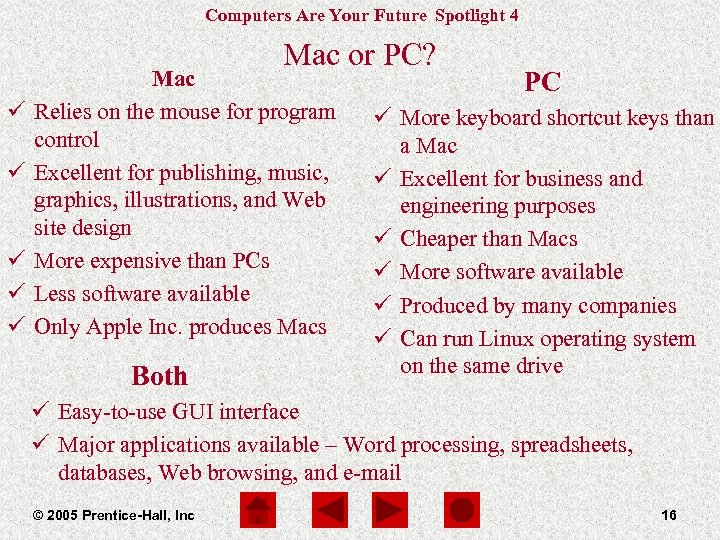 Computers Are Your Future Spotlight 4

Mac or PC?

Mac

✓ Relies on the mouse for program control
✓ Excellent for publishing, music, graphics, illustrations, and Web site design
✓ More expensive than PCs
✓ Less software available
✓ Only Apple Inc. produces Macs

PC

✓ More keyboard shortcut keys than a Mac
✓ Excellent for business and engineering purposes
✓ Cheaper than Macs
✓ More software available
✓ Produced by many companies
✓ Can run Linux operating system on the same drive

Both

✓ Easy-to-use GUI interface
✓ Major applications available – Word processing, spreadsheets, databases, Web browsing, and e-mail

© 2005 Prentice-Hall, Inc

16